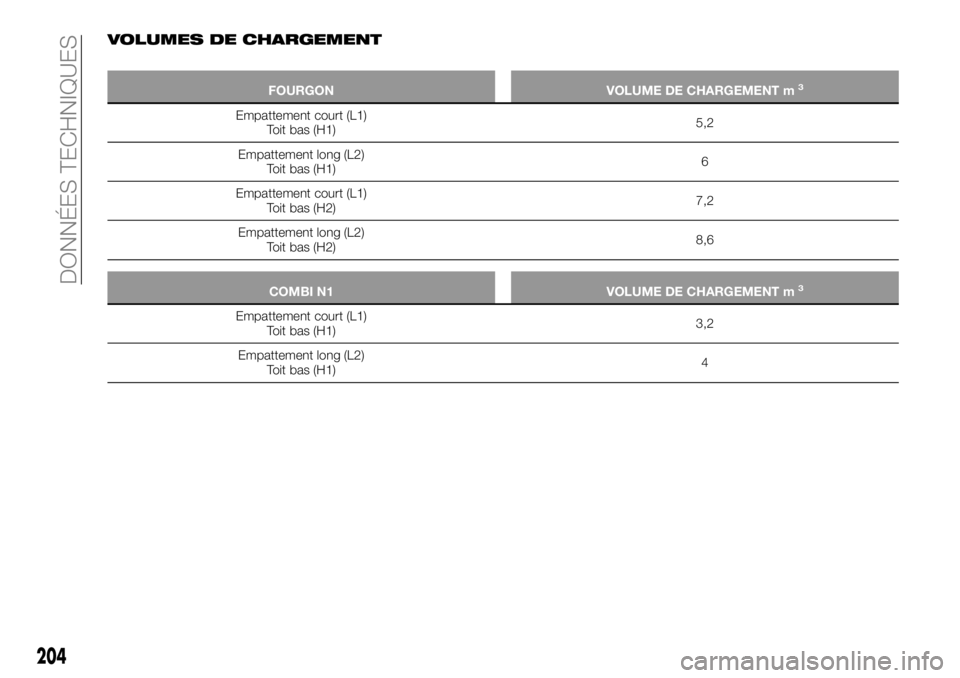 DONNÉES TECHNIQUES

VOLUMES DE CHARGEMENT

| FOURGON | VOLUME DE CHARGEMENT $m^3$ |
|---|---|
| Empattement court (L1) Toit bas (H1) | 5,2 |
| Empattement long (L2) Toit bas (H1) | 6 |
| Empattement court (L1) Toit bas (H2) | 7,2 |
| Empattement long (L2) Toit bas (H2) | 8,6 |

| COMBI N1 | VOLUME DE CHARGEMENT $m^3$ |
|---|---|
| Empattement court (L1) Toit bas (H1) | 3,2 |
| Empattement long (L2) Toit bas (H1) | 4 |

204

carmanualsonline.info